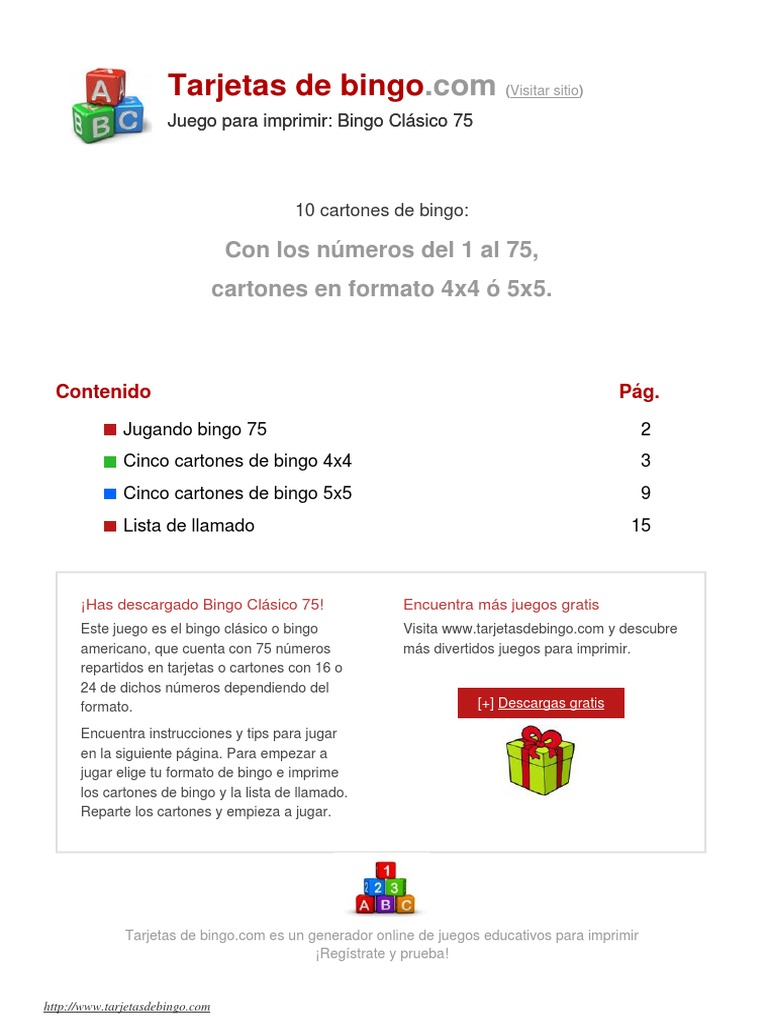 A B C

Tarjetas de bingo.com (Visitar sitio)
Juego para imprimir: Bingo Clásico 75

10 cartones de bingo:

Con los números del 1 al 75,
cartones en formato 4x4 ó 5x5.

| Contenido | Pág. |
|---|---|
| Jugando bingo 75 | 2 |
| Cinco cartones de bingo 4x4 | 3 |
| Cinco cartones de bingo 5x5 | 9 |
| Lista de llamado | 15 |

¡Has descargado Bingo Clásico 75!
Este juego es el bingo clásico o bingo americano, que cuenta con 75 números repartidos en tarjetas o cartones con 16 o 24 de dichos números dependiendo del formato.

Encuentra instrucciones y tips para jugar en la siguiente página. Para empezar a jugar elige tu formato de bingo e imprime los cartones de bingo y la lista de llamado. Reparte los cartones y empieza a jugar.

Encuentra más juegos gratis
Visita www.tarjetasdebingo.com y descubre más divertidos juegos para imprimir.

[+] Descargas gratis

1
2 3
A B C

Tarjetas de bingo.com es un generador online de juegos educativos para imprimir
¡Regístrate y prueba!

http://www.tarjetasdebingo.com